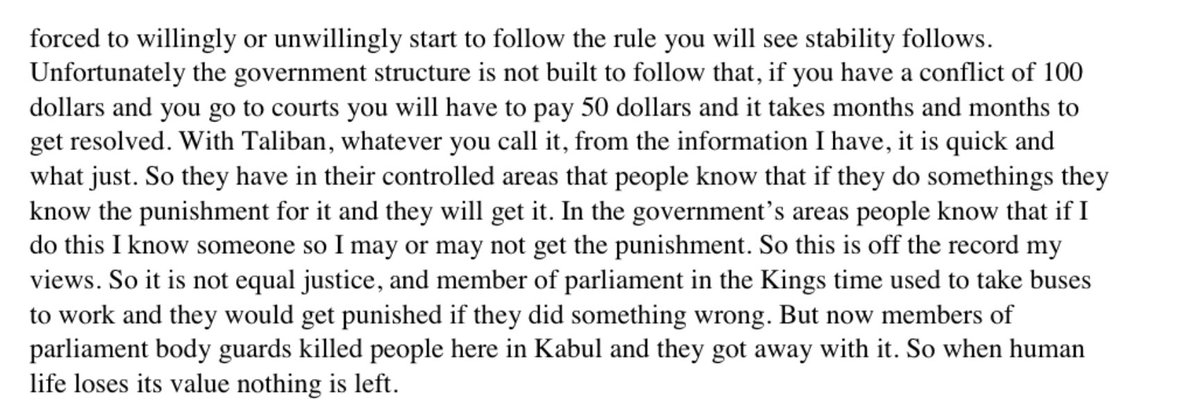 forced to willingly or unwillingly start to follow the rule you will see stability follows. Unfortunately the government structure is not built to follow that, if you have a conflict of 100 dollars and you go to courts you will have to pay 50 dollars and it takes months and months to get resolved. With Taliban, whatever you call it, from the information I have, it is quick and what just. So they have in their controlled areas that people know that if they do somethings they know the punishment for it and they will get it. In the government's areas people know that if I do this I know someone so I may or may not get the punishment. So this is off the record my views. So it is not equal justice, and member of parliament in the Kings time used to take buses to work and they would get punished if they did something wrong. But now members of parliament body guards killed people here in Kabul and they got away with it. So when human life loses its value nothing is left.